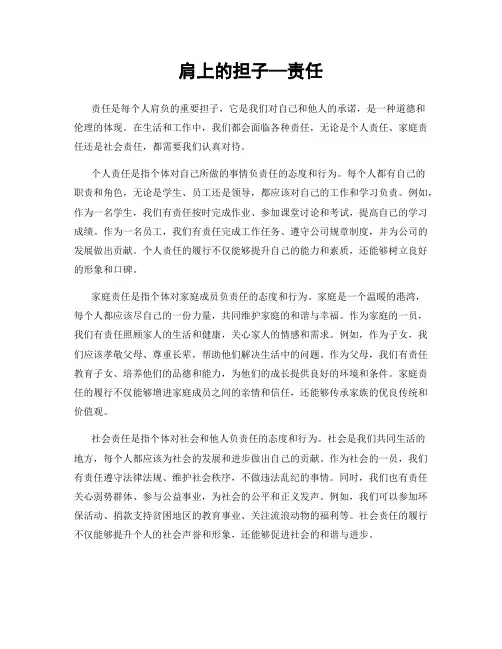 肩上的担子—责任

责任是每个人肩负的重要担子，它是我们对自己和他人的承诺，是一种道德和伦理的体现。在生活和工作中，我们都会面临各种责任，无论是个人责任、家庭责任还是社会责任，都需要我们认真对待。

个人责任是指个体对自己所做的事情负责任的态度和行为。每个人都有自己的职责和角色，无论是学生、员工还是领导，都应该对自己的工作和学习负责。例如，作为一名学生，我们有责任按时完成作业、参加课堂讨论和考试，提高自己的学习成绩。作为一名员工，我们有责任完成工作任务、遵守公司规章制度，并为公司的发展做出贡献。个人责任的履行不仅能够提升自己的能力和素质，还能够树立良好的形象和口碑。

家庭责任是指个体对家庭成员负责任的态度和行为。家庭是一个温暖的港湾，每个人都应该尽自己的一份力量，共同维护家庭的和谐与幸福。作为家庭的一员，我们有责任照顾家人的生活和健康，关心家人的情感和需求。例如，作为子女，我们应该孝敬父母、尊重长辈，帮助他们解决生活中的问题。作为父母，我们有责任教育子女、培养他们的品德和能力，为他们的成长提供良好的环境和条件。家庭责任的履行不仅能够增进家庭成员之间的亲情和信任，还能够传承家族的优良传统和价值观。

社会责任是指个体对社会和他人负责任的态度和行为。社会是我们共同生活的地方，每个人都应该为社会的发展和进步做出自己的贡献。作为社会的一员，我们有责任遵守法律法规、维护社会秩序，不做违法乱纪的事情。同时，我们也有责任关心弱势群体、参与公益事业，为社会的公平和正义发声。例如，我们可以参加环保活动、捐款支持贫困地区的教育事业、关注流浪动物的福利等。社会责任的履行不仅能够提升个人的社会声誉和形象，还能够促进社会的和谐与进步。